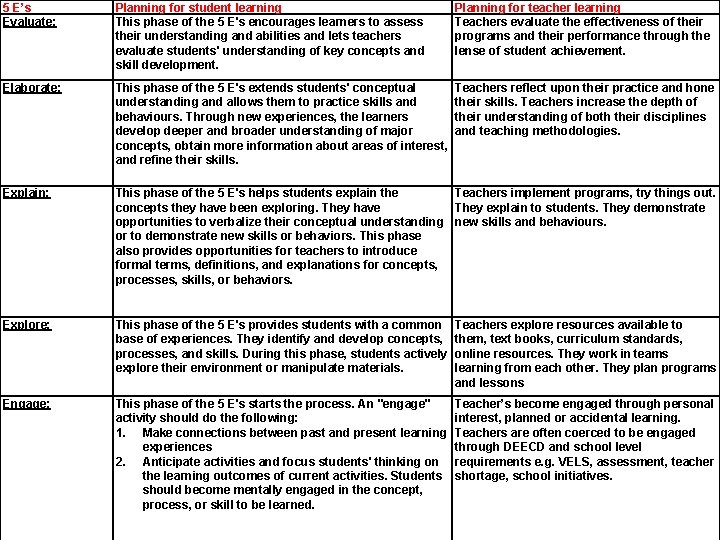 | 5 E's | Planning for student learning | Planning for teacher learning |
|---|---|---|
| Evaluate: | This phase of the 5 E's encourages learners to assess their understanding and abilities and lets teachers evaluate students' understanding of key concepts and skill development. | Teachers evaluate the effectiveness of their programs and their performance through the lense of student achievement. |
| Elaborate: | This phase of the 5 E's extends students' conceptual understanding and allows them to practice skills and behaviours. Through new experiences, the learners develop deeper and broader understanding of major concepts, obtain more information about areas of interest, and refine their skills. | Teachers reflect upon their practice and hone their skills. Teachers increase the depth of their understanding of both their disciplines and teaching methodologies. |
| Explain: | This phase of the 5 E's helps students explain the concepts they have been exploring. They have opportunities to verbalize their conceptual understanding or to demonstrate new skills or behaviors. This phase also provides opportunities for teachers to introduce formal terms, definitions, and explanations for concepts, processes, skills, or behaviors. | Teachers implement programs, try things out. They explain to students. They demonstrate new skills and behaviours. |
| Explore: | This phase of the 5 E's provides students with a common base of experiences. They identify and develop concepts, processes, and skills. During this phase, students actively explore their environment or manipulate materials. | Teachers explore resources available to them, text books, curriculum standards, online resources. They work in teams learning from each other. They plan programs and lessons |
| Engage: | This phase of the 5 E's starts the process. An "engage" activity should do the following: 1. Make connections between past and present learning experiences 2. Anticipate activities and focus students' thinking on the learning outcomes of current activities. Students should become mentally engaged in the concept, process, or skill to be learned. | Teacher's become engaged through personal interest, planned or accidental learning. Teachers are often coerced to be engaged through DEECD and school level requirements e.g. VELS, assessment, teacher shortage, school initiatives. |